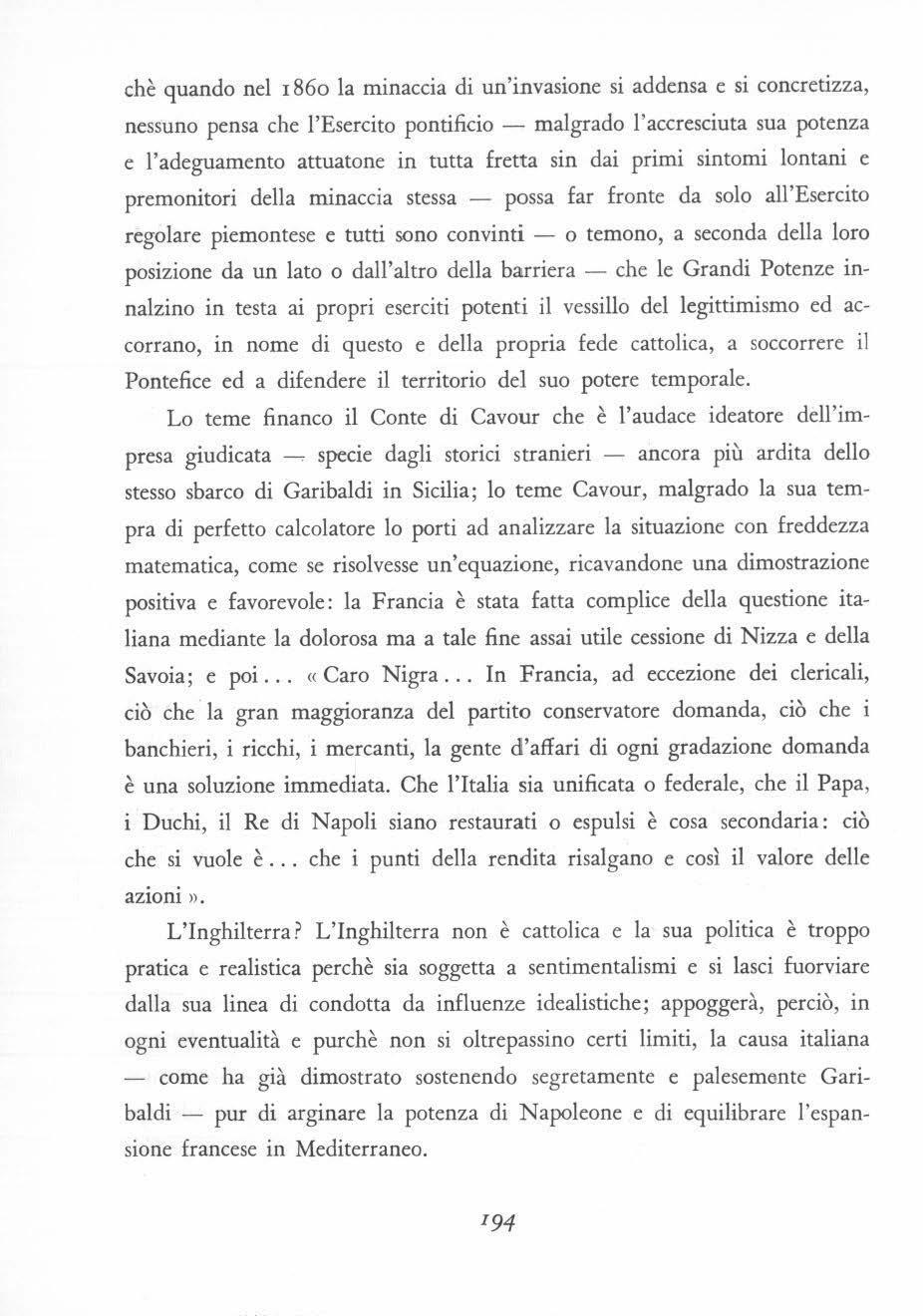 chè quando nel 1860 la minaccia di un'invasione si addensa e si concretizza, nessuno pensa che l'Esercito pontificio — malgrado l'accresciuta sua potenza e l'adeguamento attuatone in tutta fretta sin dai primi sintomi lontani e premonitori della minaccia stessa — possa far fronte da solo all'Esercito regolare piemontese e tutti sono convinti — o temono, a seconda della loro posizione da un lato o dall'altro della barriera — che le Grandi Potenze innalzino in testa ai propri eserciti potenti il vessillo del legittimismo ed accorrano, in nome di questo e della propria fede cattolica, a soccorrere il Pontefice ed a difendere il territorio del suo potere temporale.

Lo teme financo il Conte di Cavour che è l'audace ideatore dell'impresa giudicata — specie dagli storici stranieri — ancora più ardita dello stesso sbarco di Garibaldi in Sicilia; lo teme Cavour, malgrado la sua tempra di perfetto calcolatore lo porti ad analizzare la situazione con freddezza matematica, come se risolvesse un'equazione, ricavandone una dimostrazione positiva e favorevole: la Francia è stata fatta complice della questione italiana mediante la dolorosa ma a tale fine assai utile cessione di Nizza e della Savoia; e poi... « Caro Nigra... In Francia, ad eccezione dei clericali, ciò che la gran maggioranza del partito conservatore domanda, ciò che i banchieri, i ricchi, i mercanti, la gente d'affari di ogni gradazione domanda è una soluzione immediata. Che l'Italia sia unificata o federale, che il Papa, i Duchi, il Re di Napoli siano restaurati o espulsi è cosa secondaria: ciò che si vuole è... che i punti della rendita risalgano e così il valore delle azioni ».

L'Inghilterra? L'Inghilterra non è cattolica e la sua politica è troppo pratica e realistica perchè sia soggetta a sentimentalismi e si lasci fuorviare dalla sua linea di condotta da influenze idealistiche; appoggerà, perciò, in ogni eventualità e purchè non si oltrepassino certi limiti, la causa italiana — come ha già dimostrato sostenendo segretamente e palesemente Garibaldi — pur di arginare la potenza di Napoleone e di equilibrare l'espansione francese in Mediterraneo.

194